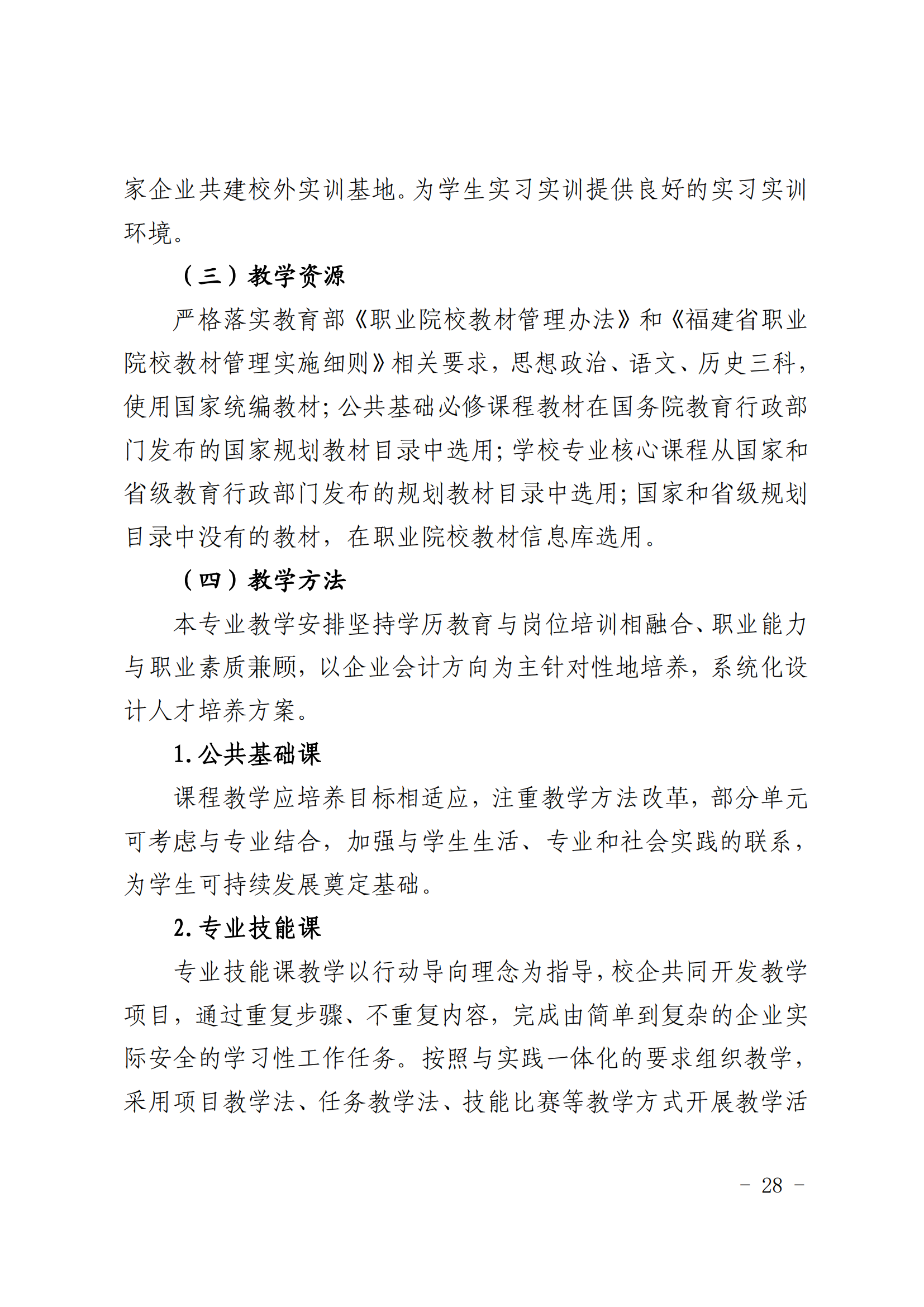 家企业共建校外实训基地。为学生实习实训提供良好的实习实训环境。

（三）教学资源

严格落实教育部《职业院校教材管理办法》和《福建省职业院校教材管理实施细则》相关要求，思想政治、语文、历史三科，使用国家统编教材；公共基础必修课程教材在国务院教育行政部门发布的国家规划教材目录中选用；学校专业核心课程从国家和省级教育行政部门发布的规划教材目录中选用；国家和省级规划目录中没有的教材，在职业院校教材信息库选用。

（四）教学方法

本专业教学安排坚持学历教育与岗位培训相融合、职业能力与职业素质兼顾，以企业会计方向为主针对性地培养，系统化设计人才培养方案。

1. 公共基础课

课程教学应培养目标相适应，注重教学方法改革，部分单元可考虑与专业结合，加强与学生生活、专业和社会实践的联系，为学生可持续发展奠定基础。

2. 专业技能课

专业技能课教学以行动导向理念为指导，校企共同开发教学项目，通过重复步骤、不重复内容，完成由简单到复杂的企业实际安全的学习性工作任务。按照与实践一体化的要求组织教学，采用项目教学法、任务教学法、技能比赛等教学方式开展教学活

- 28 -